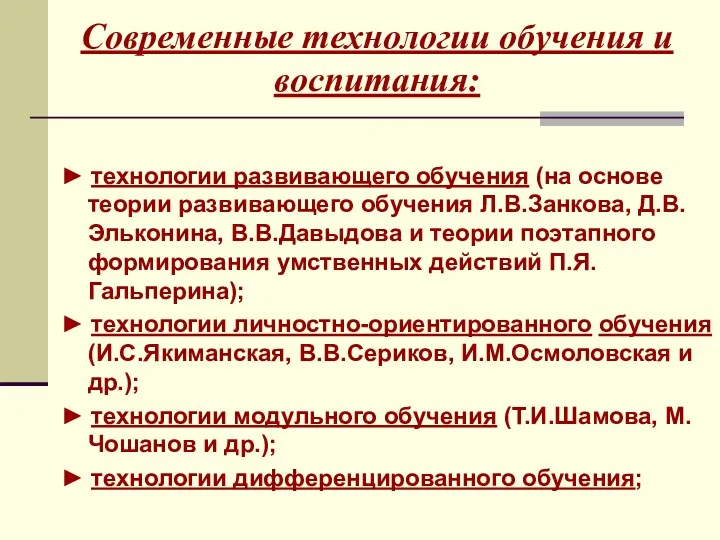 Современные технологии обучения и воспитания:

► технологии развивающего обучения (на основе теории развивающего обучения Л.В.Занкова, Д.В. Эльконина, В.В.Давыдова и теории поэтапного формирования умственных действий П.Я. Гальперина);

► технологии личностно-ориентированного обучения (И.С.Якиманская, В.В.Сериков, И.М.Осмоловская и др.);

► технологии модульного обучения (Т.И.Шамова, М. Чошанов и др.);

► технологии дифференцированного обучения;